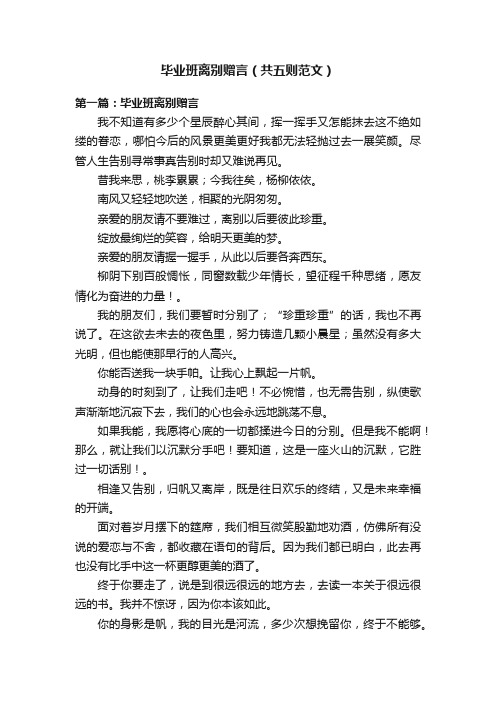 毕业班离别赠言（共五则范文）

第一篇：毕业班离别赠言

我不知道有多少个星辰醉心其间，挥一挥手又怎能抹去这不绝如缕的眷恋，哪怕今后的风景更美更好我都无法轻抛过去一展笑颜。尽管人生告别寻常事真告别时却又难说再见。

昔我来思，桃李累累；今我往矣，杨柳依依。

南风又轻轻地吹送，相聚的光阴匆匆。

亲爱的朋友请不要难过，离别以后要彼此珍重。

绽放最绚烂的笑容，给明天更美的梦。

亲爱的朋友请握一握手，从此以后要各奔西东。

柳阴下别百般惆怅，同窗数载少年情长，望征程千种思绪，愿友情化为奋进的力量！。

我的朋友们，我们要暂时分别了；“珍重珍重”的话，我也不再说了。在这欲去未去的夜色里，努力铸造几颗小晨星；虽然没有多大光明，但也能使那早行的人高兴。

你能否送我一块手帕。让我心上飘起一片帆。

动身的时刻到了，让我们走吧！不必惋惜，也无需告别，纵使歌声渐渐地沉寂下去，我们的心也会永远地跳荡不息。

如果我能，我愿将心底的一切都揉进今日的分别。但是我不能啊！那么，就让我们以沉默分手吧！要知道，这是一座火山的沉默，它胜过一切话别！。

相逢又告别，归帆又离岸，既是往日欢乐的终结，又是未来幸福的开端。

面对着岁月摆下的筵席，我们相互微笑殷勤地劝酒，仿佛所有没说的爱恋与不舍，都收藏在语句的背后。因为我们都已明白，此去再也没有比手中这一杯更醇更美的酒了。

终于你要走了，说是到很远很远的地方去，去读一本关于很远很远的书。我并不惊讶，因为你本该如此。

你的身影是帆，我的目光是河流，多少次想挽留你，终于不能够。